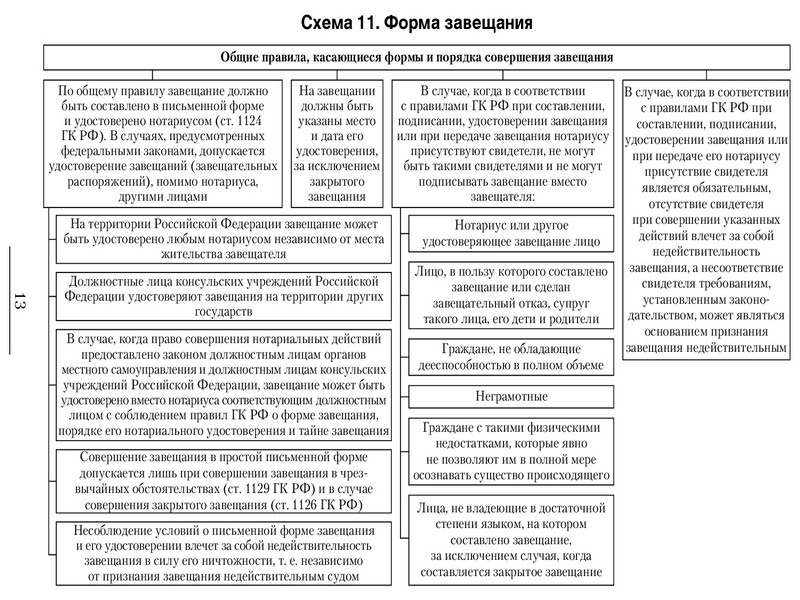 Схема 11. Форма завещания

Общие правила, касающиеся формы и порядка совершения завещания

По общему правилу завещание должно быть составлено в письменной форме и удостоверено нотариусом (ст. 1124 ГК РФ). В случаях, предусмотренных федеральными законами, допускается удостоверение завещаний (завещательных распоряжений), помимо нотариуса, другими лицами

На территории Российской Федерации завещание может быть удостоверено любым нотариусом независимо от места жительства завещателя

Должностные лица консульских учреждений Российской Федерации удостоверяют завещания на территории других государств

В случае, когда право совершения нотариальных действий предоставлено законом должностным лицам органов местного самоуправления и должностным лицам консульских учреждений Российской Федерации, завещание может быть удостоверено вместо нотариуса соответствующим должностным лицом с соблюдением правил ГК РФ о форме завещания, порядке его нотариального удостоверения и тайне завещания

Совершение завещания в простой письменной форме допускается лишь при совершении завещания в чрезвычайных обстоятельствах (ст. 1129 ГК РФ) и в случае совершения закрытого завещания (ст. 1126 ГК РФ)

Несоблюдение условий о письменной форме завещания и его удостоверении влечет за собой недействительность завещания в силу его ничтожности, т. е. независимо от признания завещания недействительным судом

На завещании должны быть указаны место и дата его удостоверения, за исключением закрытого завещания

В случае, когда в соответствии с правилами ГК РФ при составлении, подписании, удостоверении завещания или при передаче завещания нотариусу присутствуют свидетели, не могут быть такими свидетелями и не могут подписывать завещание вместо завещателя:

Нотариус или другое удостоверяющее завещание лицо

Лицо, в пользу которого составлено завещание или сделан завещательный отказ, супруг такого лица, его дети и родители

Граждане, не обладающие дееспособностью в полном объеме

Неграмотные

Граждане с такими физическими недостатками, которые явно не позволяют им в полной мере осознавать существо происходящего

Лица, не владеющие в достаточной степени языком, на котором составлено завещание, за исключением случая, когда составляется закрытое завещание

В случае, когда в соответствии с правилами ГК РФ при составлении, подписании, удостоверении завещания или при передаче его нотариусу присутствие свидетеля является обязательным, отсутствие свидетеля при совершении указанных действий влечет за собой недействительность завещания, а несоответствие свидетеля требованиям, установленным законодательством, может являться основанием признания завещания недействительным

13